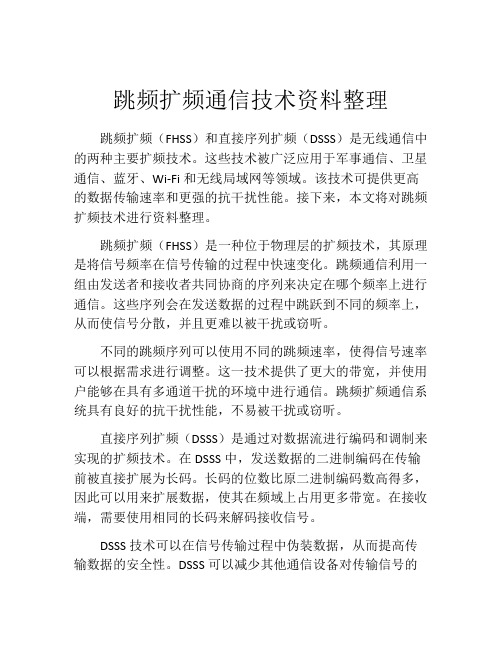 跳频扩频通信技术资料整理

跳频扩频（FHSS）和直接序列扩频（DSSS）是无线通信中的两种主要扩频技术。这些技术被广泛应用于军事通信、卫星通信、蓝牙、Wi-Fi 和无线局域网等领域。该技术可提供更高的数据传输速率和更强的抗干扰性能。接下来，本文将对跳频扩频技术进行资料整理。

跳频扩频（FHSS）是一种位于物理层的扩频技术，其原理是将信号频率在信号传输的过程中快速变化。跳频通信利用一组由发送者和接收者共同协商的序列来决定在哪个频率上进行通信。这些序列会在发送数据的过程中跳跃到不同的频率上，从而使信号分散，并且更难以被干扰或窃听。

不同的跳频序列可以使用不同的跳频速率，使得信号速率可以根据需求进行调整。这一技术提供了更大的带宽，并使用户能够在具有多通道干扰的环境中进行通信。跳频扩频通信系统具有良好的抗干扰性能，不易被干扰或窃听。

直接序列扩频（DSSS）是通过对数据流进行编码和调制来实现的扩频技术。在 DSSS 中，发送数据的二进制编码在传输前被直接扩展为长码。长码的位数比原二进制编码数高得多，因此可以用来扩展数据，使其在频域上占用更多带宽。在接收端，需要使用相同的长码来解码接收信号。

DSSS 技术可以在信号传输过程中伪装数据，从而提高传输数据的安全性。DSSS 可以减少其他通信设备对传输信号的